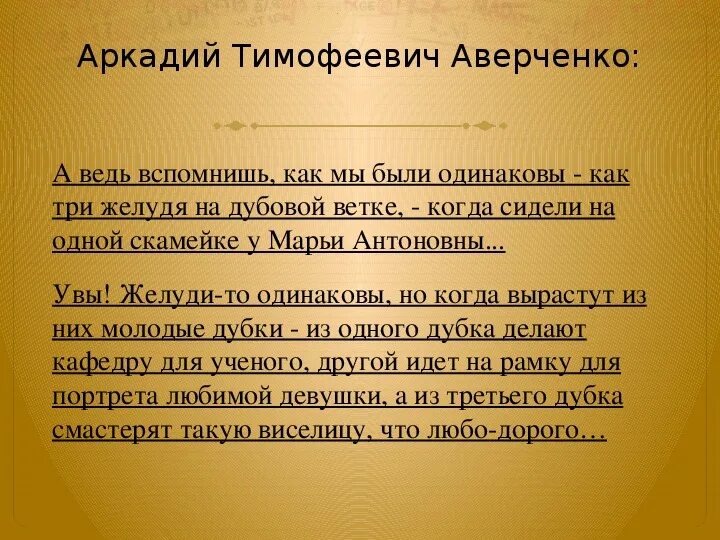 Аркадий Тимофеевич Аверченко:

А ведь вспомнишь, как мы были одинаковы - как три желудя на дубовой ветке, - когда сидели на одной скамейке у Марьи Антоновны...

Увы! Желуди-то одинаковы, но когда вырастут из них молодые дубки - из одного дубка делают кафедру для ученого, другой идет на рамку для портрета любимой девушки, а из третьего дубка смастерят такую виселицу, что любо-дорого…